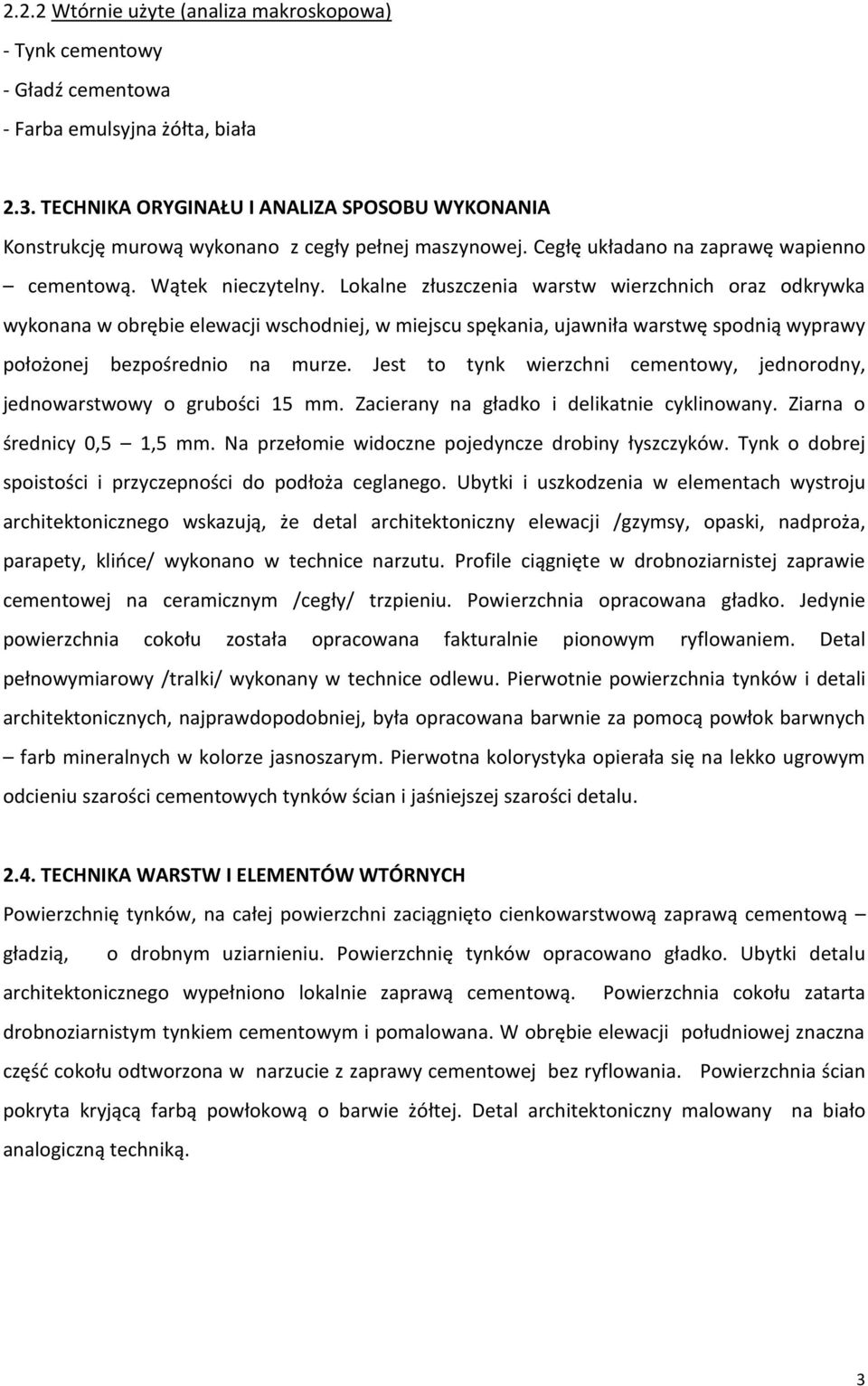 2.2.2 Wtórnie użyte (analiza makroskopowa)
- Tynk cementowy
- Gładź cementowa
- Farba emulsyjna żółta, biała

2.3. TECHNIKA ORYGINAŁU I ANALIZA SPOSOBU WYKONANIA
Konstrukcję murową wykonano z cegły pełnej maszynowej. Cegłę układano na zaprawę wapienno – cementową. Wątek nieczytelny. Lokalne złuszczenia warstw wierzchnich oraz odkrywka wykonana w obrębie elewacji wschodniej, w miejscu spękania, ujawniła warstwę spodnią wyprawy położonej bezpośrednio na murze. Jest to tynk wierzchni cementowy, jednorodny, jednowarstwowy o grubości 15 mm. Zacierany na gładko i delikatnie cyklinowany. Ziarna o średnicy 0,5 – 1,5 mm. Na przełomie widoczne pojedyncze drobiny łyszczyków. Tynk o dobrej spoistości i przyczepności do podłoża ceglanego. Ubytki i uszkodzenia w elementach wystroju architektonicznego wskazują, że detal architektoniczny elewacji /gzymsy, opaski, nadproża, parapety, klińce/ wykonano w technice narzutu. Profile ciągnięte w drobnoziarnistej zaprawie cementowej na ceramicznym /cegły/ trzpieniu. Powierzchnia opracowana gładko. Jedynie powierzchnia cokołu została opracowana fakturalnie pionowym ryflowaniem. Detal pełnowymiarowy /tralki/ wykonany w technice odlewu. Pierwotnie powierzchnia tynków i detali architektonicznych, najprawdopodobniej, była opracowana barwnie za pomocą powłok barwnych – farb mineralnych w kolorze jasnoszarym. Pierwotna kolorystyka opierała się na lekko ugrowym odcieniu szarości cementowych tynków ścian i jaśniejszej szarości detalu.

2.4. TECHNIKA WARSTW I ELEMENTÓW WTÓRNYCH
Powierzchnię tynków, na całej powierzchni zaciągnięto cienkowarstwową zaprawą cementową – gładzią, o drobnym uziarnieniu. Powierzchnię tynków opracowano gładko. Ubytki detalu architektonicznego wypełniono lokalnie zaprawą cementową. Powierzchnia cokołu zatarta drobnoziarnistym tynkiem cementowym i pomalowana. W obrębie elewacji południowej znaczna część cokołu odtworzona w narzucie z zaprawy cementowej bez ryflowania. Powierzchnia ścian pokryta kryjącą farbą powłokową o barwie żółtej. Detal architektoniczny malowany na biało analogiczną techniką.

3